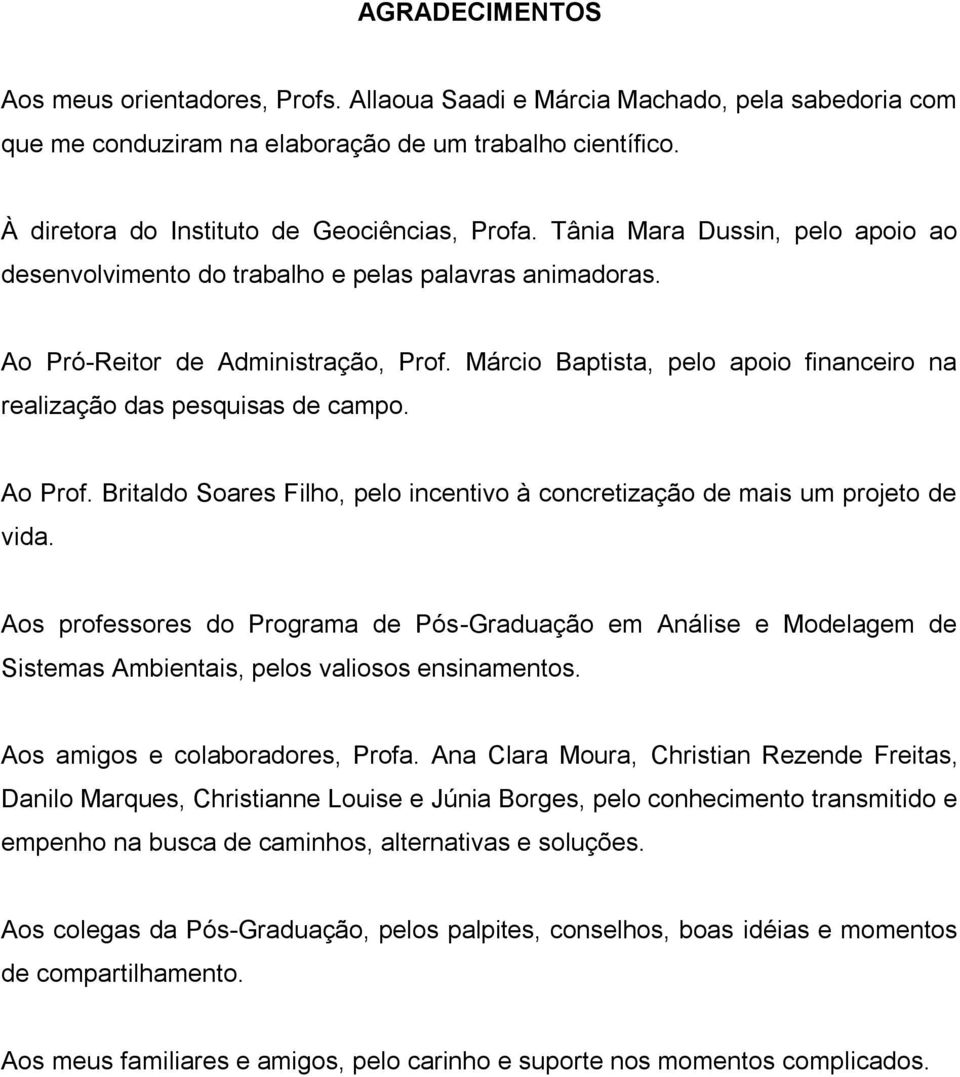 AGRADECIMENTOS

Aos meus orientadores, Profs. Allaoua Saadi e Márcia Machado, pela sabedoria com que me conduziram na elaboração de um trabalho científico.

À diretora do Instituto de Geociências, Profa. Tânia Mara Dussin, pelo apoio ao desenvolvimento do trabalho e pelas palavras animadoras.

Ao Pró-Reitor de Administração, Prof. Márcio Baptista, pelo apoio financeiro na realização das pesquisas de campo.

Ao Prof. Britaldo Soares Filho, pelo incentivo à concretização de mais um projeto de vida.

Aos professores do Programa de Pós-Graduação em Análise e Modelagem de Sistemas Ambientais, pelos valiosos ensinamentos.

Aos amigos e colaboradores, Profa. Ana Clara Moura, Christian Rezende Freitas, Danilo Marques, Christianne Louise e Júnia Borges, pelo conhecimento transmitido e empenho na busca de caminhos, alternativas e soluções.

Aos colegas da Pós-Graduação, pelos palpites, conselhos, boas idéias e momentos de compartilhamento.

Aos meus familiares e amigos, pelo carinho e suporte nos momentos complicados.